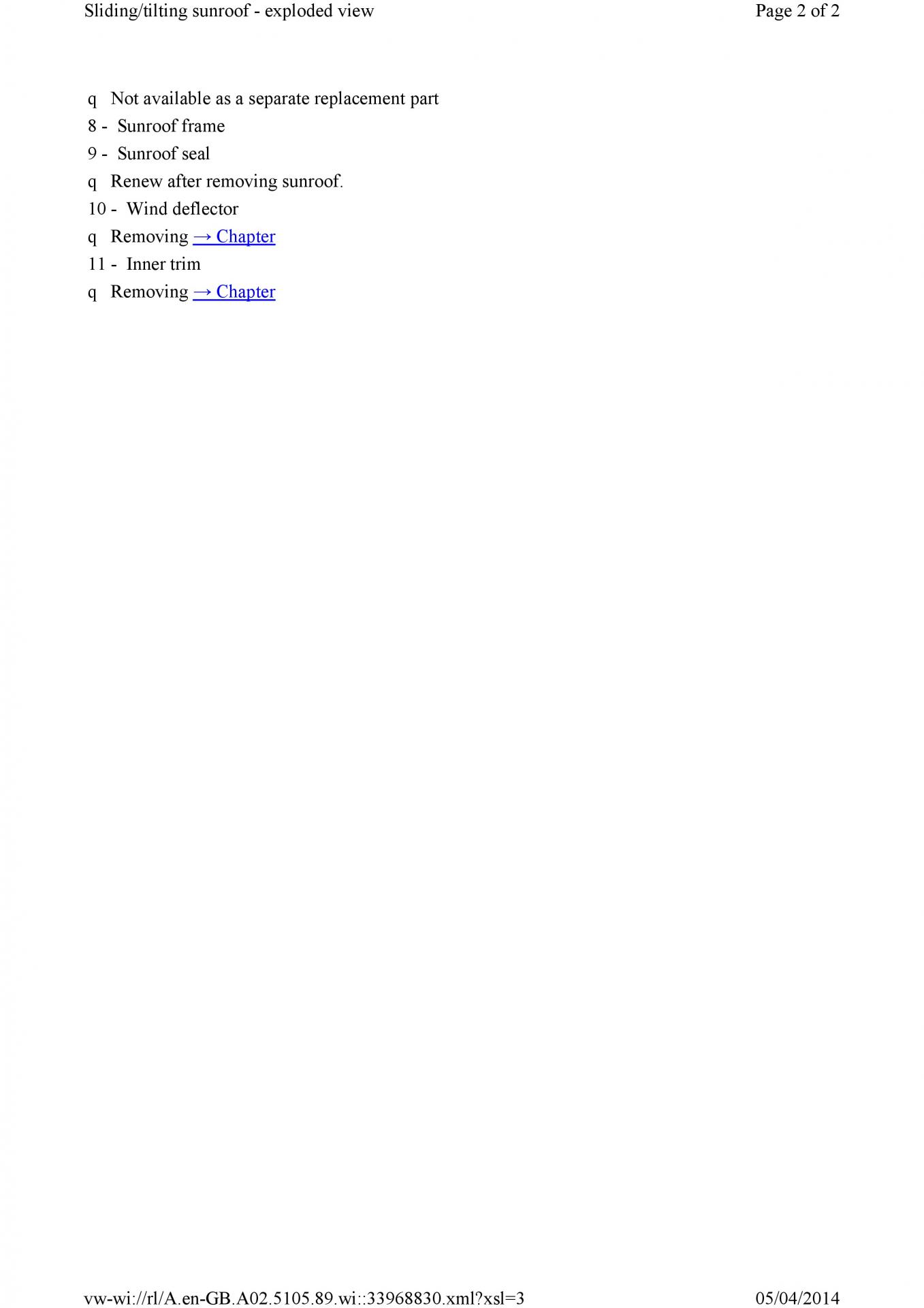 Sliding/tilting sunroof - exploded view

Page 2 of 2

q Not available as a separate replacement part

8 - Sunroof frame

9 - Sunroof seal

q Renew after removing sunroof.

10 - Wind deflector

q Removing → Chapter

11 - Inner trim

q Removing → Chapter

vw-wi://rl/A.en-GB.A02.5105.89.wi::33968830.xml?xsl=3

05/04/2014